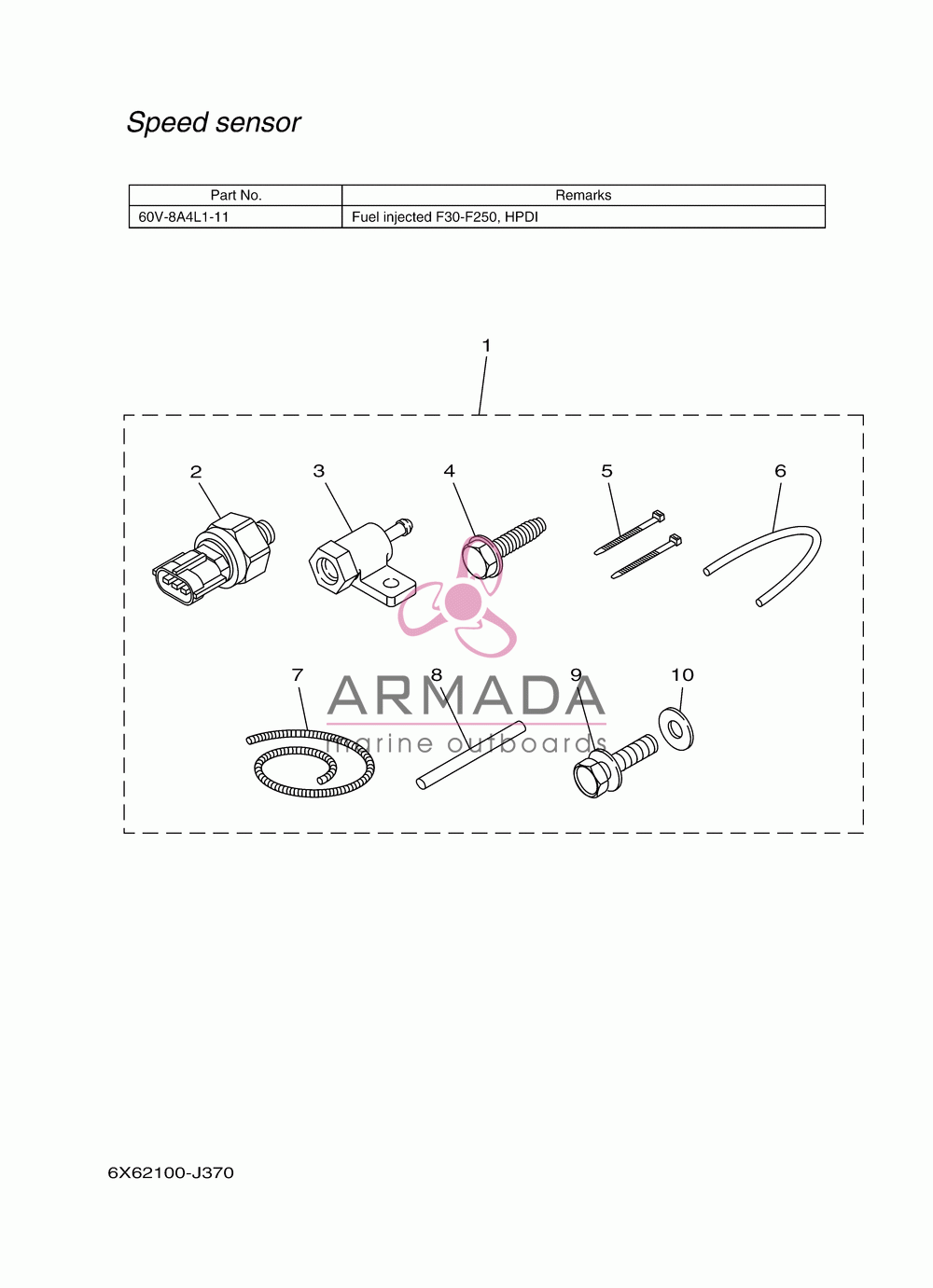 Speed sensor

| Part No. | Remarks |
|---|---|
| 60V-8A4L1-11 | Fuel injected F30-F250, HPDI |

1

2

3

4

5

6

7

8

9

10

ARMADA
marine outboards

6X62100-J370